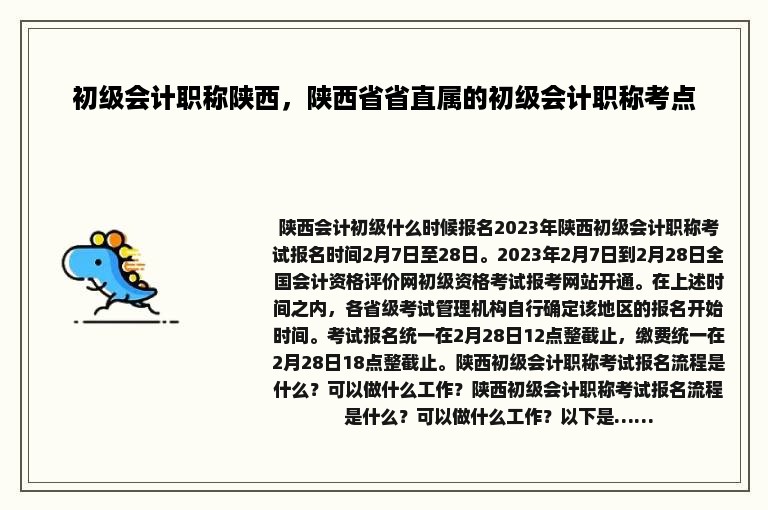 初级会计职称陕西，陕西省省直属的初级会计职称考点

陕西会计初级什么时候报名2023年陕西初级会计职称考试报名时间2月7日至28日。2023年2月7日到2月28日全国会计资格评价网初级资格考试报考网站开通。在上述时间之内，各省级考试管理机构自行确定该地区的报名开始时间。考试报名统一在2月28日12点整截止，缴费统一在2月28日18点整截止。陕西初级会计职称考试报名流程是什么？可以做什么工作？陕西初级会计职称考试报名流程是什么？可以做什么工作？以下是......